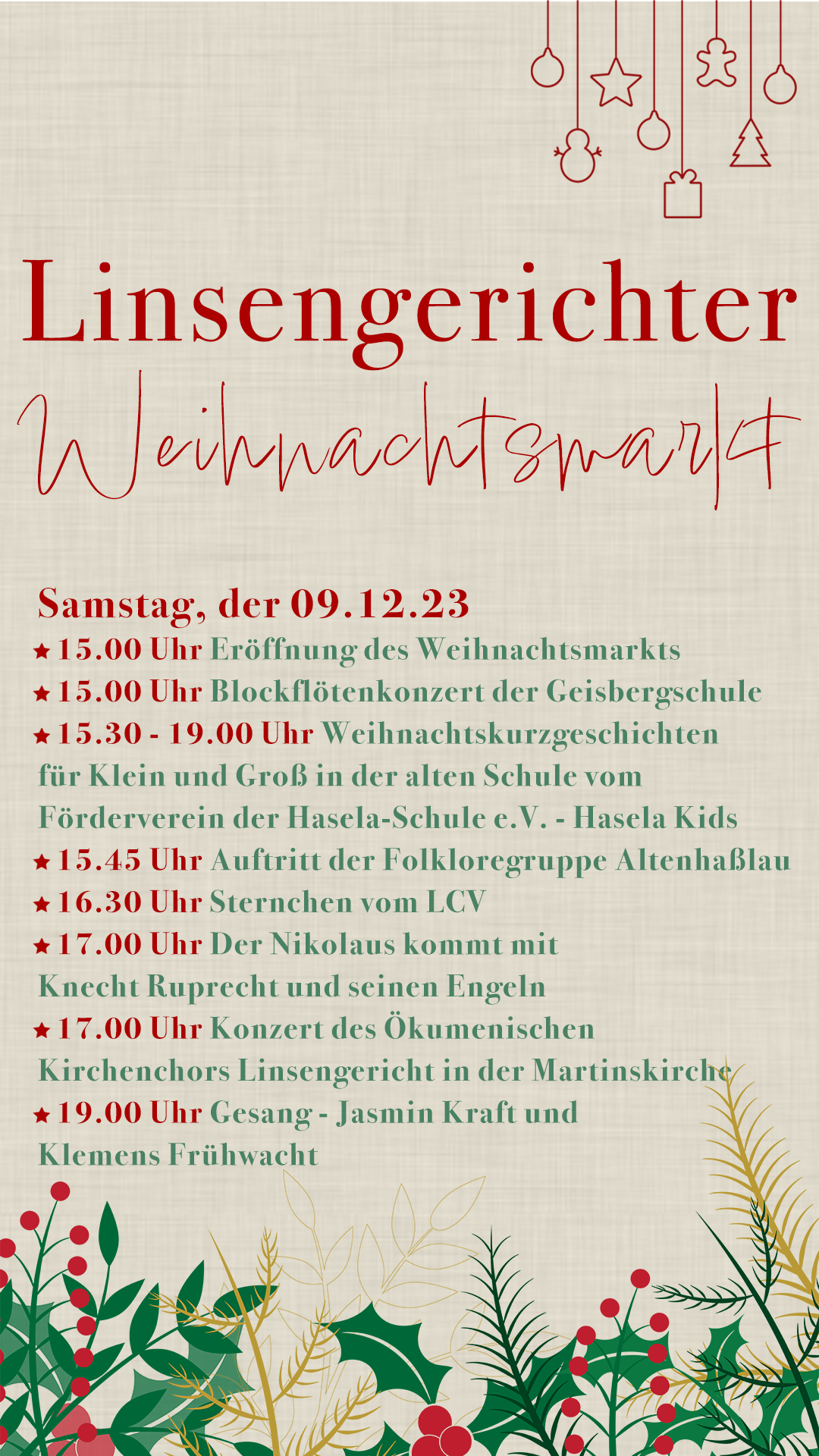 Linsengerichter

Weihnachtsmarkt

Samstag, der 09.12.23

★ 15.00 Uhr Eröffnung des Weihnachtsmarkts

★ 15.00 Uhr Blockflötenkonzert der Geisbergschule

★ 15.30 - 19.00 Uhr Weihnachtskurzgeschichten für Klein und Groß in der alten Schule vom Förderverein der Hasela-Schule e.V. - Hasela Kids

★ 15.45 Uhr Auftritt der Folkloregruppe Altenhaßlau

★ 16.30 Uhr Sternchen vom LCV

★ 17.00 Uhr Der Nikolaus kommt mit Knecht Ruprecht und seinen Engeln

★ 17.00 Uhr Konzert des Ökumenischen Kirchenchors Linsengericht in der Martinskirche

★ 19.00 Uhr Gesang - Jasmin Kraft und Klemens Frühwacht